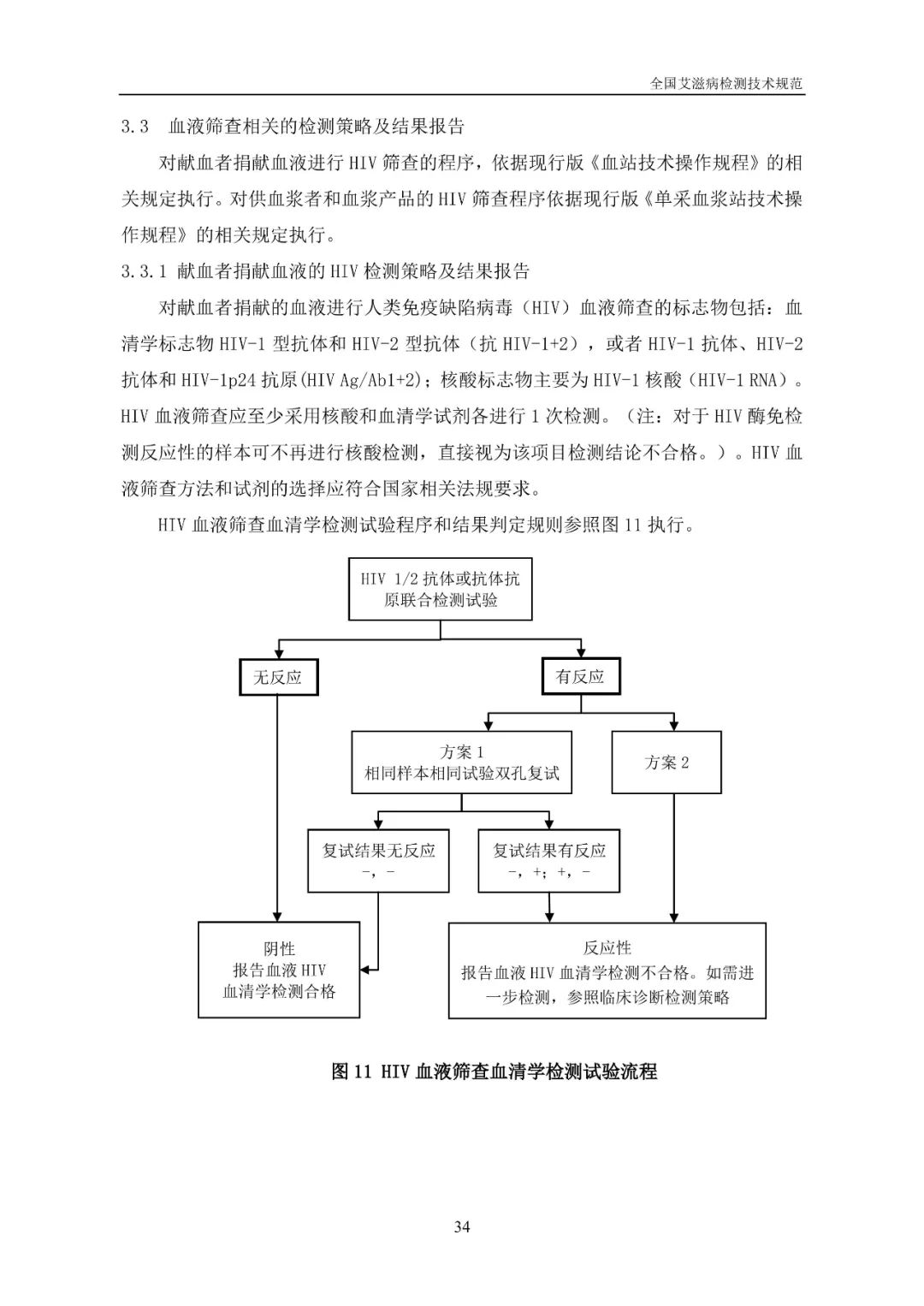 全国艾滋病检测技术规范

3.3 血液筛查相关的检测策略及结果报告

对献血者捐献血液进行 HIV 筛查的程序，依据现行版《血站技术操作规程》的相关规定执行。对供血浆者和血浆产品的 HIV 筛查程序依据现行版《单采血浆站技术操作规程》的相关规定执行。

3.3.1 献血者捐献血液的 HIV 检测策略及结果报告

对献血者捐献的血液进行人类免疫缺陷病毒（HIV）血液筛查的标志物包括：血清学标志物 HIV-1 型抗体和 HIV-2 型抗体（抗 HIV-1+2），或者 HIV-1 抗体、HIV-2 抗体和 HIV-1p24 抗原(HIV Ag/Ab1+2)；核酸标志物主要为 HIV-1 核酸（HIV-1 RNA）。HIV 血液筛查应至少采用核酸和血清学试剂各进行 1 次检测。（注：对于 HIV 酶免检测反应性的样本可不再进行核酸检测，直接视为该项目检测结论不合格。）。HIV 血液筛查方法和试剂的选择应符合国家相关法规要求。

HIV 血液筛查血清学检测试验程序和结果判定规则参照图 11 执行。

HIV 1/2 抗体或抗体抗原联合检测试验

无反应

有反应

方案 1
相同样本相同试验双孔复试

方案 2

复试结果无反应
-，-

复试结果有反应
-，+；+，-

阴性
报告血液 HIV
血清学检测合格

反应性
报告血液 HIV 血清学检测不合格。如需进一步检测，参照临床诊断检测策略

图 11 HIV 血液筛查血清学检测试验流程

34